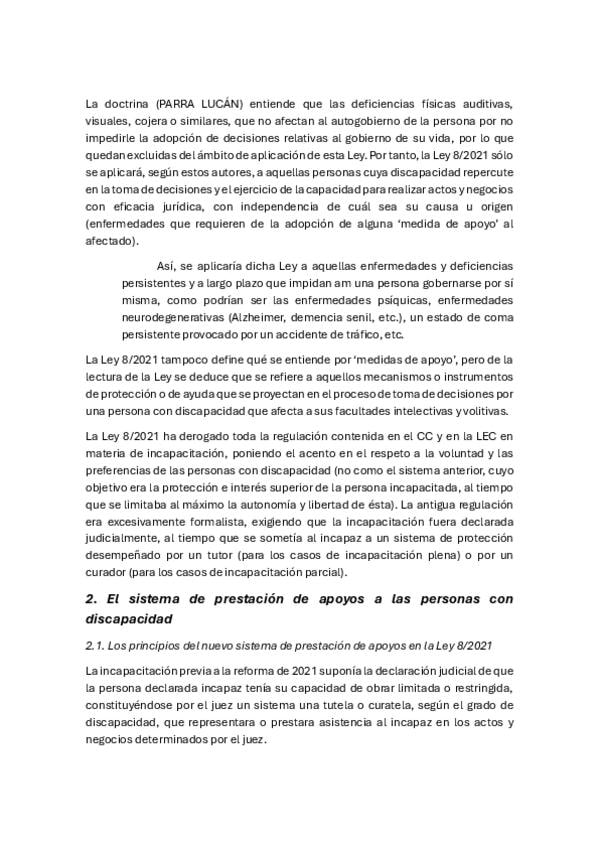 La doctrina (PARRA LUCÁN) entiende que las deficiencias físicas auditivas, visuales, cojera o similares, que no afectan al autogobierno de la persona por no impedirle la adopción de decisiones relativas al gobierno de su vida, por lo que quedan excluidas del ámbito de aplicación de esta Ley. Por tanto, la Ley 8/2021 sólo se aplicará, según estos autores, a aquellas personas cuya discapacidad repercute en la toma de decisiones y el ejercicio de la capacidad para realizar actos y negocios con eficacia jurídica, con independencia de cuál sea su causa u origen (enfermedades que requieren de la adopción de alguna 'medida de apoyo' al afectado).

Así, se aplicaría dicha Ley a aquellas enfermedades y deficiencias persistentes y a largo plazo que impidan am una persona gobernarse por sí misma, como podrían ser las enfermedades psíquicas, enfermedades neurodegenerativas (Alzheimer, demencia senil, etc.), un estado de coma persistente provocado por un accidente de tráfico, etc.

La Ley 8/2021 tampoco define qué se entiende por 'medidas de apoyo', pero de la lectura de la Ley se deduce que se refiere a aquellos mecanismos o instrumentos de protección o de ayuda que se proyectan en el proceso de toma de decisiones por una persona con discapacidad que afecta a sus facultades intelectivas y volitivas.

La Ley 8/2021 ha derogado toda la regulación contenida en el CC y en la LEC en materia de incapacitación, poniendo el acento en el respeto a la voluntad y las preferencias de las personas con discapacidad (no como el sistema anterior, cuyo objetivo era la protección e interés superior de la persona incapacitada, al tiempo que se limitaba al máximo la autonomía y libertad de ésta). La antigua regulación era excesivamente formalista, exigiendo que la incapacitación fuera declarada judicialmente, al tiempo que se sometía al incapaz a un sistema de protección desempeñado por un tutor (para los casos de incapacitación plena) o por un curador (para los casos de incapacitación parcial).

2. El sistema de prestación de apoyos a las personas con discapacidad

2.1. Los principios del nuevo sistema de prestación de apoyos en la Ley 8/2021

La incapacitación previa a la reforma de 2021 suponía la declaración judicial de que la persona declarada incapaz tenía su capacidad de obrar limitada o restringida, constituyéndose por el juez un sistema una tutela o curatela, según el grado de discapacidad, que representara o prestara asistencia al incapaz en los actos y negocios determinados por el juez.